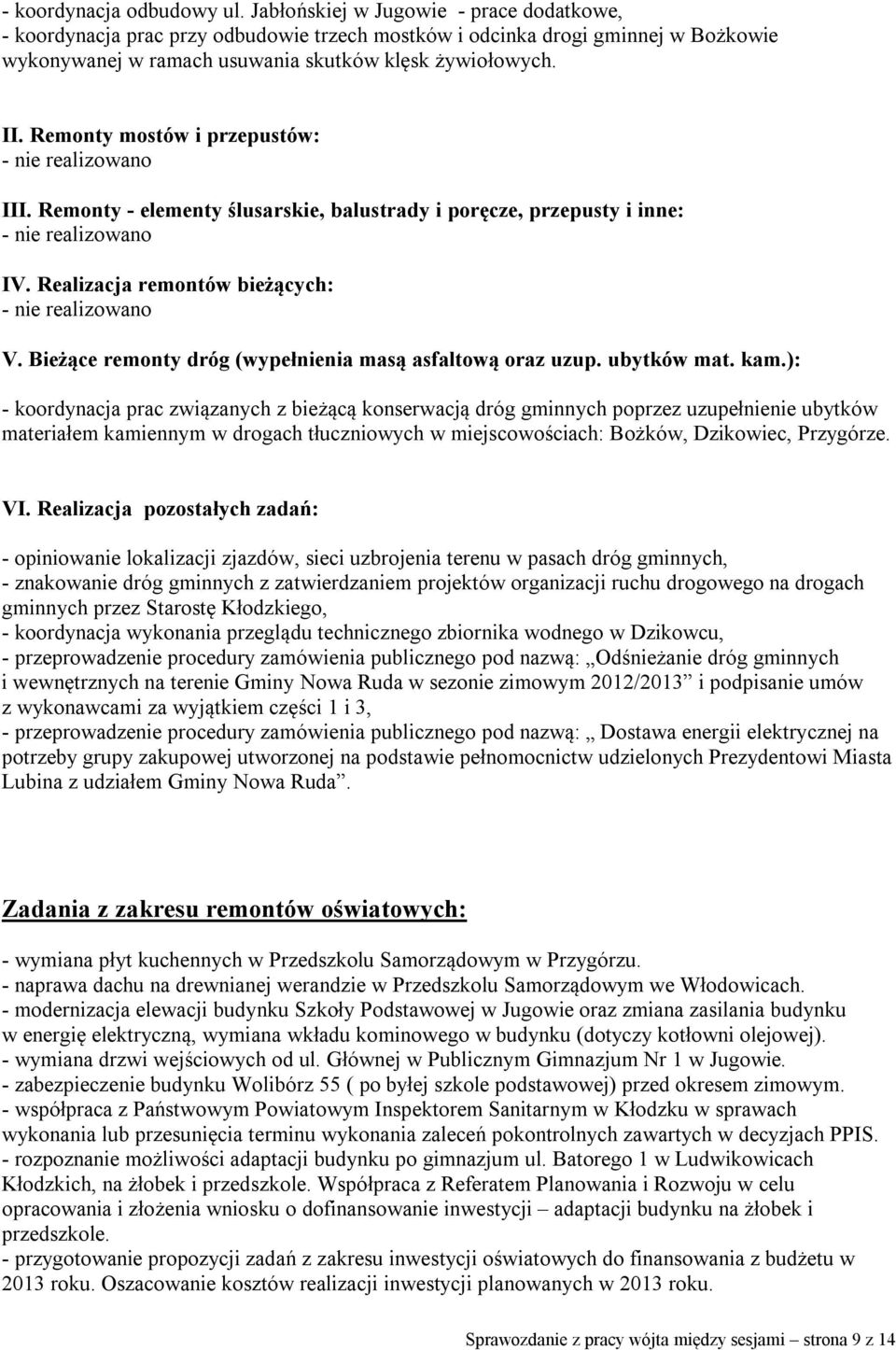 - koordynacja odbudowy ul. Jabłońskiej w Jugowie - prace dodatkowe,
- koordynacja prac przy odbudowie trzech mostków i odcinka drogi gminnej w Bożkowie wykonywanej w ramach usuwania skutków klęsk żywiołowych.

II. Remonty mostów i przepustów:
- nie realizowano

III. Remonty - elementy ślusarskie, balustrady i poręcze, przepusty i inne:
- nie realizowano

IV. Realizacja remontów bieżących:
- nie realizowano

V. Bieżące remonty dróg (wypełnienia masą asfaltową oraz uzup. ubytków mat. kam.):

- koordynacja prac związanych z bieżącą konserwacją dróg gminnych poprzez uzupełnienie ubytków materiałem kamiennym w drogach tłuczniowych w miejscowościach: Bożków, Dzikowiec, Przygórze.

VI. Realizacja pozostałych zadań:

- opiniowanie lokalizacji zjazdów, sieci uzbrojenia terenu w pasach dróg gminnych,
- znakowanie dróg gminnych z zatwierdzaniem projektów organizacji ruchu drogowego na drogach gminnych przez Starostę Kłodzkiego,
- koordynacja wykonania przeglądu technicznego zbiornika wodnego w Dzikowcu,
- przeprowadzenie procedury zamówienia publicznego pod nazwą: „Odśnieżanie dróg gminnych i wewnętrznych na terenie Gminy Nowa Ruda w sezonie zimowym 2012/2013” i podpisanie umów z wykonawcami za wyjątkiem części 1 i 3,
- przeprowadzenie procedury zamówienia publicznego pod nazwą: „ Dostawa energii elektrycznej na potrzeby grupy zakupowej utworzonej na podstawie pełnomocnictw udzielonych Prezydentowi Miasta Lubina z udziałem Gminy Nowa Ruda”.

Zadania z zakresu remontów oświatowych:

- wymiana płyt kuchennych w Przedszkolu Samorządowym w Przygórzu.
- naprawa dachu na drewnianej werandzie w Przedszkolu Samorządowym we Włodowicach.
- modernizacja elewacji budynku Szkoły Podstawowej w Jugowie oraz zmiana zasilania budynku w energię elektryczną, wymiana wkładu kominowego w budynku (dotyczy kotłowni olejowej).
- wymiana drzwi wejściowych od ul. Głównej w Publicznym Gimnazjum Nr 1 w Jugowie.
- zabezpieczenie budynku Wolibórz 55 ( po byłej szkole podstawowej) przed okresem zimowym.
- współpraca z Państwowym Powiatowym Inspektorem Sanitarnym w Kłodzku w sprawach wykonania lub przesunięcia terminu wykonania zaleceń pokontrolnych zawartych w decyzjach PPIS.
- rozpoznanie możliwości adaptacji budynku po gimnazjum ul. Batorego 1 w Ludwikowicach Kłodzkich, na żłobek i przedszkole. Współpraca z Referatem Planowania i Rozwoju w celu opracowania i złożenia wniosku o dofinansowanie inwestycji – adaptacji budynku na żłobek i przedszkole.
- przygotowanie propozycji zadań z zakresu inwestycji oświatowych do finansowania z budżetu w 2013 roku. Oszacowanie kosztów realizacji inwestycji planowanych w 2013 roku.

Sprawozdanie z pracy wójta między sesjami – strona 9 z 14